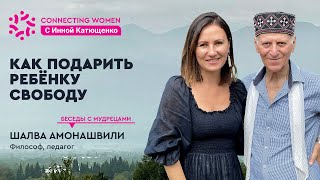 CONNECTING WOMEN
С Инной Катющенко

КАК ПОДАРИТЬ РЕБЁНКУ СВОБОДУ

БЕСЕДЫ С МУДРЕЦАМИ

ШАЛВА АМОНАШВИЛИ
Философ, педагог